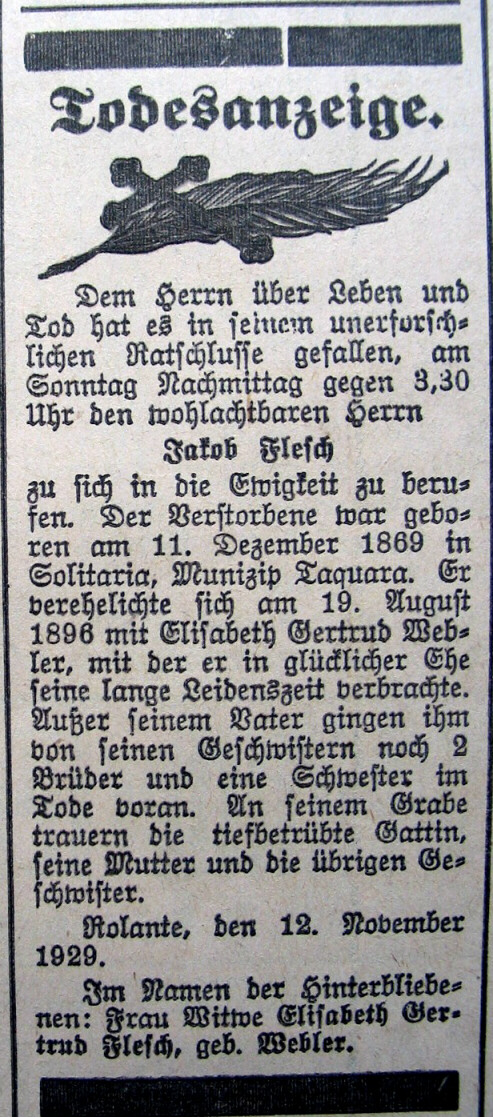 Todesanzeige.

Dem Herrn über Leben und Tod hat es in seinem unerforschlichen Ratschlusse gefallen, am Sonntag Nachmittag gegen 3,30 Uhr den wohlachtbaren Herrn

Jakob Flesch

zu sich in die Ewigkeit zu berufen. Der Verstorbene war geboren am 11. Dezember 1869 in Solitaria, Munizip Taquara. Er verehelichte sich am 19. August 1896 mit Elisabeth Gertrud Webler, mit der er in glücklicher Ehe seine lange Leidenszeit verbrachte. Außer seinem Vater gingen ihm von seinen Geschwistern noch 2 Brüder und eine Schwester im Tode voran. An seinem Grabe trauern die tiefbetrübte Gattin, seine Mutter und die übrigen Geschwister.

Rolante, den 12. November 1929.

Im Namen der Hinterbliebenen: Frau Wittwe Elisabeth Gertrud Flesch, geb. Webler.